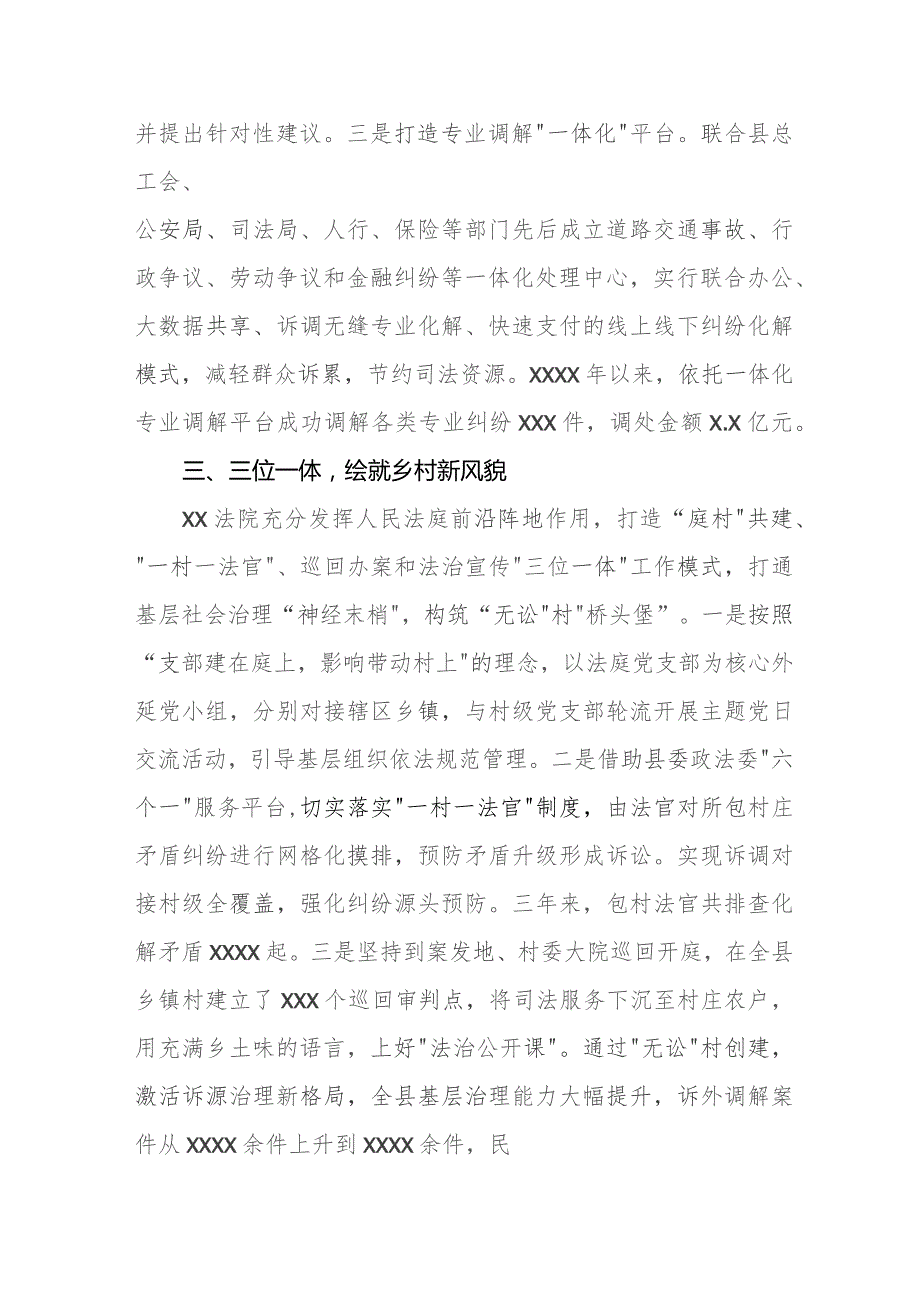 并提出针对性建议。三是打造专业调解"一体化"平台。联合县总工会、
公安局、司法局、人行、保险等部门先后成立道路交通事故、行政争议、劳动争议和金融纠纷等一体化处理中心，实行联合办公、大数据共享、诉调无缝专业化解、快速支付的线上线下纠纷化解模式，减轻群众诉累，节约司法资源。XXXX年以来，依托一体化专业调解平台成功调解各类专业纠纷XXX件，调处金额X.X亿元。

三、三位一体，绘就乡村新风貌

XX法院充分发挥人民法庭前沿阵地作用，打造“庭村"共建、"一村一法官"、巡回办案和法治宣传"三位一体"工作模式，打通基层社会治理“神经末梢"，构筑“无讼"村"桥头堡”。一是按照“支部建在庭上，影响带动村上"的理念，以法庭党支部为核心外延党小组，分别对接辖区乡镇，与村级党支部轮流开展主题党日交流活动，引导基层组织依法规范管理。二是借助县委政法委"六个一"服务平台,切实落实"一村一法官"制度，由法官对所包村庄矛盾纠纷进行网格化摸排，预防矛盾升级形成诉讼。实现诉调对接村级全覆盖，强化纠纷源头预防。三年来，包村法官共排查化解矛盾XXXX起。三是坚持到案发地、村委大院巡回开庭，在全县乡镇村建立了XXX个巡回审判点，将司法服务下沉至村庄农户，用充满乡土味的语言，上好"法治公开课"。通过"无讼"村创建，激活诉源治理新格局，全县基层治理能力大幅提升，诉外调解案件从XXXX余件上升到XXXX余件，民